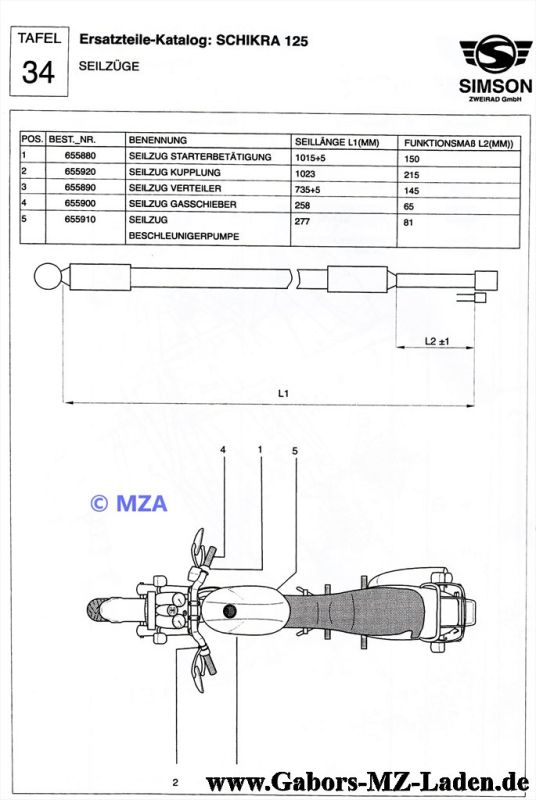 TAFEL
34

Ersatzteile-Katalog: SCHIKRA 125
SEILZÜGE

SIMSON
ZWEIRAD GmbH

| POS. | BEST._NR. | BENENNUNG | SEILLÄNGE L1(MM) | FUNKTIONSMAß L2(MM)) |
|---|---|---|---|---|
| 1 | 655880 | SEILZUG STARTERBETÄTIGUNG | 1015+5 | 150 |
| 2 | 655920 | SEILZUG KUPPLUNG | 1023 | 215 |
| 3 | 655890 | SEILZUG VERTEILER | 735+5 | 145 |
| 4 | 655900 | SEILZUG GASSCHIEBER | 258 | 65 |
| 5 | 655910 | SEILZUG BESCHLEUNIGERPUMPE | 277 | 81 |

L2 ±1

L1

4 1 5

© MZA

2

www.Gabors-MZ-Laden.de